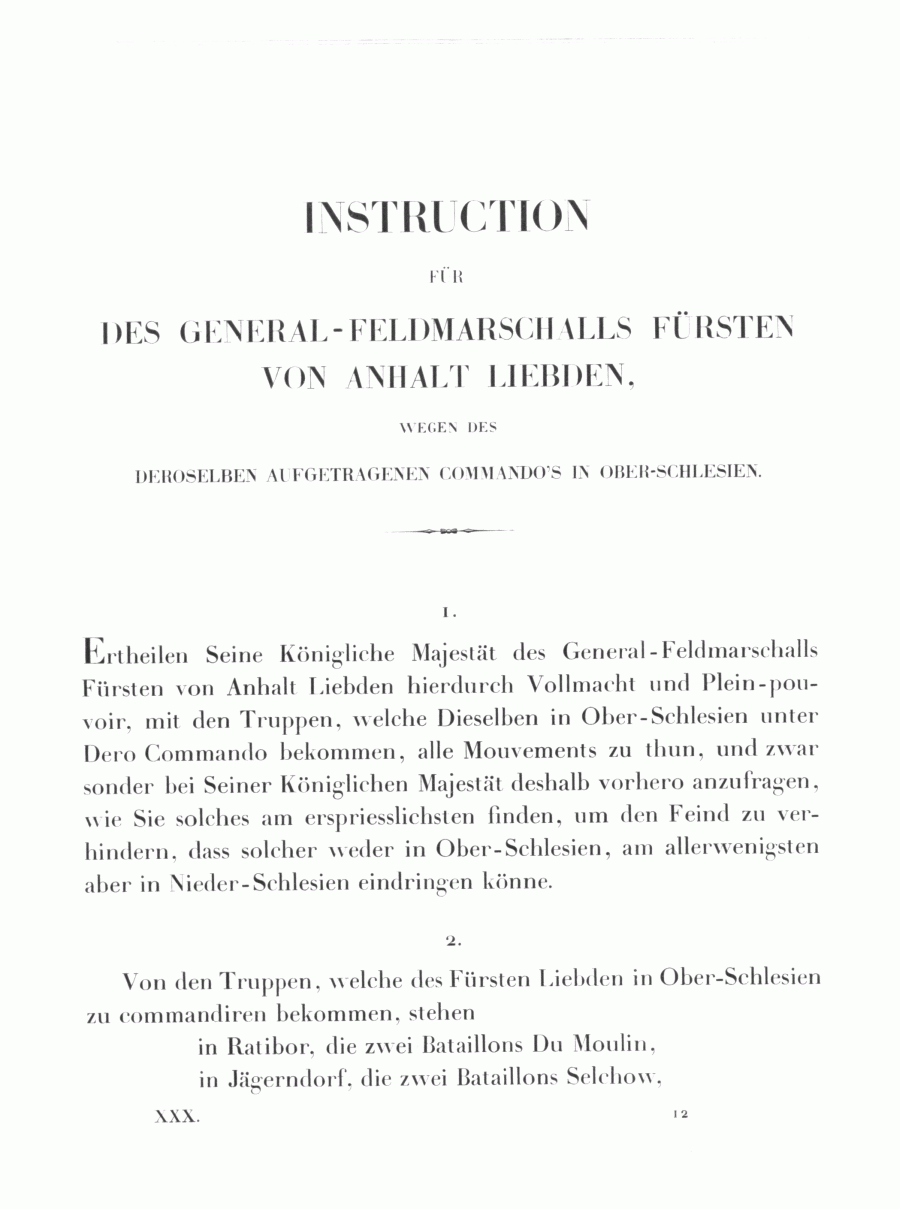 INSTRUCTION

FÜR

DES GENERAL-FELDMARSCHALLS FÜRSTEN VON ANHALT LIEBDEN,

WEGEN DES

DEROSELBEN AUFGETRAGENEN COMMANDO'S IN OBER-SCHLESIEN.

1.

Ertheilen Seine Königliche Majestät des General-Feldmarschalls Fürsten von Anhalt Liebden hierdurch Vollmacht und Plein-pouvoir, mit den Truppen, welche Dieselben in Ober-Schlesien unter Dero Commando bekommen, alle Mouvements zu thun, und zwar sonder bei Seiner Königlichen Majestät deshalb vorhero anzufragen, wie Sie solches am erspriesslichsten finden, um den Feind zu verhindern, dass solcher weder in Ober-Schlesien, am allerwenigsten aber in Nieder-Schlesien eindringen könne.

2.

Von den Truppen, welche des Fürsten Liebden in Ober-Schlesien zu commandiren bekommen, stehen

in Ratibor, die zwei Bataillons Du Moulin,

in Jägerndorf, die zwei Bataillons Selchow,

XXX. 12